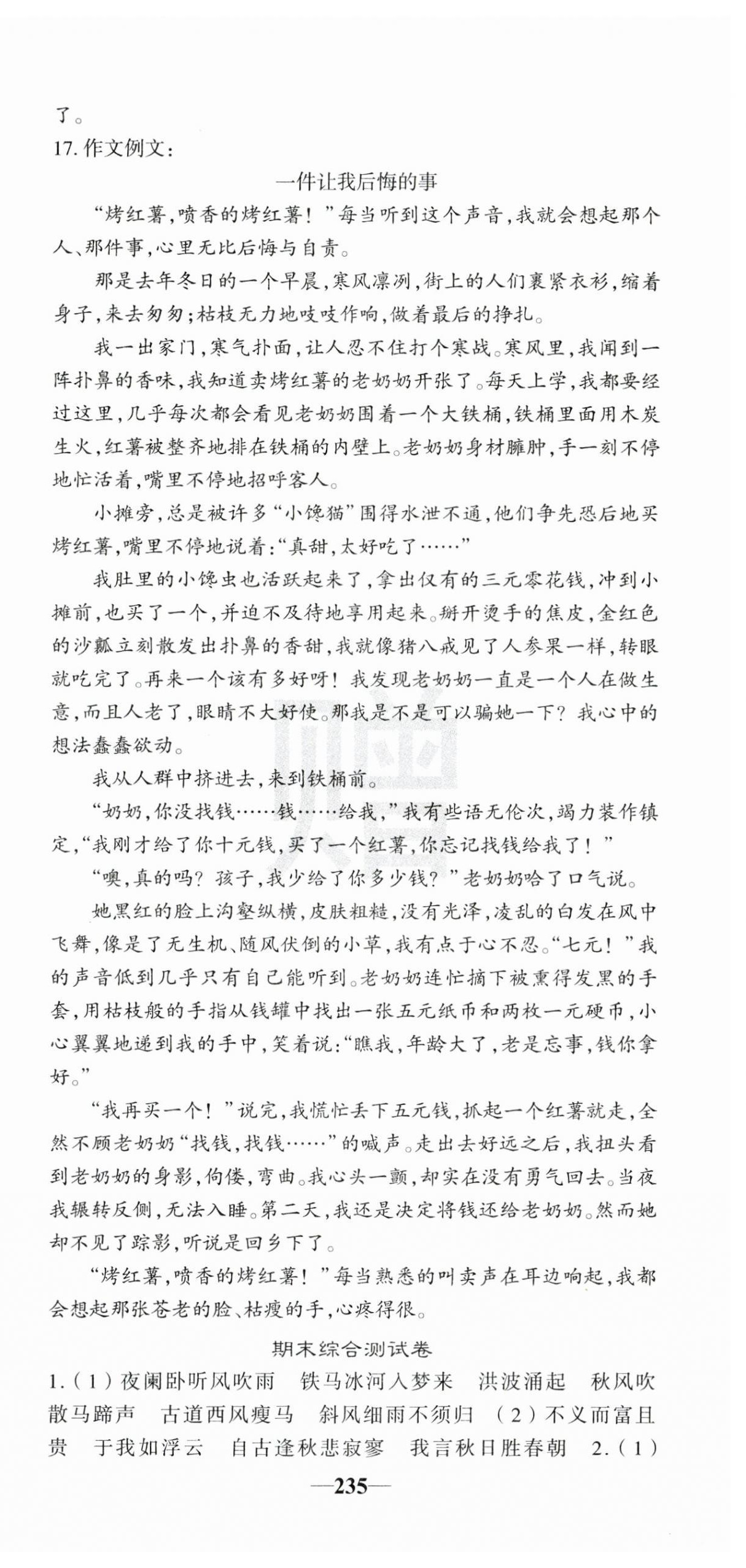 了。

17. 作文例文：

一件让我后悔的事

“烤红薯，喷香的烤红薯！”每当听到这个声音，我就会想起那个人、那件事，心里无比后悔与自责。

那是去年冬日的一个早晨，寒风凛冽，街上的人们裹紧衣衫，缩着身子，来去匆匆；枯枝无力地吱吱作响，做着最后的挣扎。

我一出家门，寒气扑面，让人忍不住打个寒战。寒风里，我闻到一阵扑鼻的香味，我知道卖烤红薯的老奶奶开张了。每天上学，我都要经过这里，几乎每次都会看见老奶奶围着一个大铁桶，铁桶里面用木炭生火，红薯被整齐地排在铁桶的内壁上。老奶奶身材臃肿，手一刻不停地忙活着，嘴里不停地招呼客人。

小摊旁，总是被许多“小馋猫”围得水泄不通，他们争先恐后地买烤红薯，嘴里不停地说着：“真甜，太好吃了……”

我肚里的小馋虫也活跃起来了，拿出仅有的三元零花钱，冲到小摊前，也买了一个，并迫不及待地享用起来。掰开烫手的焦皮，金红色的沙瓤立刻散发出扑鼻的香甜，我就像猪八戒见了人参果一样，转眼就吃完了。再来一个该有多好呀！我发现老奶奶一直是一个人在做生意，而且人老了，眼睛不大好使。那我是不是可以骗她一下？我心中的想法蠢蠢欲动。

我从人群中挤进去，来到铁桶前。

“奶奶，你没找钱……钱……给我，”我有些语无伦次，竭力装作镇定，“我刚才给了你十元钱，买了一个红薯，你忘记找钱给我了！”

“噢，真的吗？孩子，我少给了你多少钱？”老奶奶哈了口气说。

她黑红的脸上沟壑纵横，皮肤粗糙，没有光泽，凌乱的白发在风中飞舞，像是了无生机、随风伏倒的小草，我有点于心不忍。“七元！”我的声音低到几乎只有自己能听到。老奶奶连忙摘下被熏得发黑的手套，用枯枝般的手指从钱罐中找出一张五元纸币和两枚一元硬币，小心翼翼地递到我的手中，笑着说：“瞧我，年龄大了，老是忘事，钱你拿好。”

“我再买一个！”说完，我慌忙丢下五元钱，抓起一个红薯就走，全然不顾老奶奶“找钱，找钱……”的喊声。走出去好远之后，我扭头看到老奶奶的身影，佝偻，弯曲。我心头一颤，却实在没有勇气回去。当夜我辗转反侧，无法入睡。第二天，我还是决定将钱还给老奶奶。然而她却不见了踪影，听说是回乡下了。

“烤红薯，喷香的烤红薯！”每当熟悉的叫卖声在耳边响起，我都会想起那张苍老的脸、枯瘦的手，心疼得很。

期末综合测试卷

1.（1）夜阑卧听风吹雨　铁马冰河入梦来　洪波涌起　秋风吹散马蹄声　古道西风瘦马　斜风细雨不须归　（2）不义而富且贵　于我如浮云　自古逢秋悲寂寥　我言秋日胜春朝　2.（1）

—235—